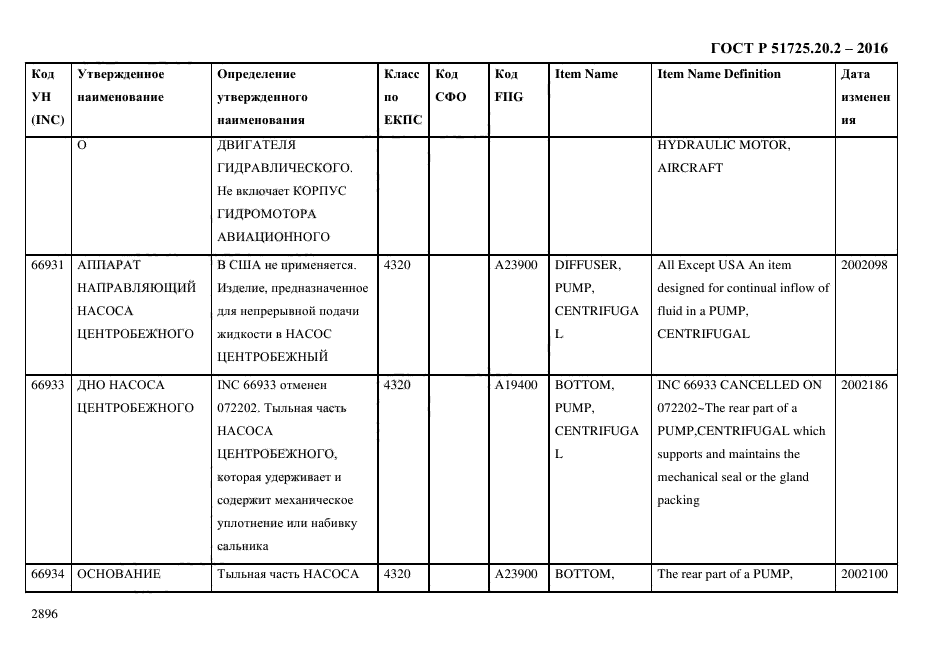 ГОСТ Р 51725.20.2 – 2016

| Код УН (INC) | Утвержденное наименование | Определение утвержденного наименования | Класс по ЕКПС | Код СФО | Код FIIG | Item Name | Item Name Definition | Дата изменения |
|---|---|---|---|---|---|---|---|---|
| | О | ДВИГАТЕЛЯ ГИДРАВЛИЧЕСКОГО. Не включает КОРПУС ГИДРОМОТОРА АВИАЦИОННОГО | | | | | HYDRAULIC MOTOR, AIRCRAFT | |
| 66931 | АППАРАТ НАПРАВЛЯЮЩИЙ НАСОСА ЦЕНТРОБЕЖНОГО | В США не применяется. Изделие, предназначенное для непрерывной подачи жидкости в НАСОС ЦЕНТРОБЕЖНЫЙ | 4320 | | A23900 | DIFFUSER, PUMP, CENTRIFUGAL | All Except USA An item designed for continual inflow of fluid in a PUMP, CENTRIFUGAL | 2002098 |
| 66933 | ДНО НАСОСА ЦЕНТРОБЕЖНОГО | INC 66933 отменен 072202. Тыльная часть НАСОСА ЦЕНТРОБЕЖНОГО, которая удерживает и содержит механическое уплотнение или набивку сальника | 4320 | | A19400 | BOTTOM, PUMP, CENTRIFUGAL | INC 66933 CANCELLED ON 072202~The rear part of a PUMP,CENTRIFUGAL which supports and maintains the mechanical seal or the gland packing | 2002186 |
| 66934 | ОСНОВАНИЕ | Тыльная часть НАСОСА | 4320 | | A23900 | BOTTOM, | The rear part of a PUMP, | 2002100 |

2896